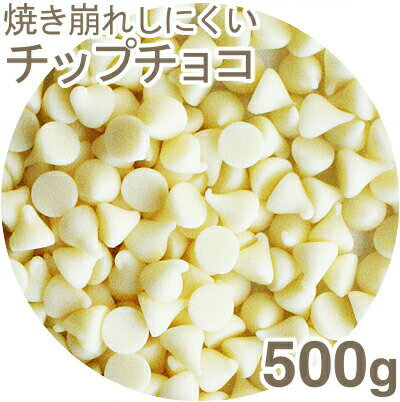 焼き崩れしにくい
チップチョコ

500g